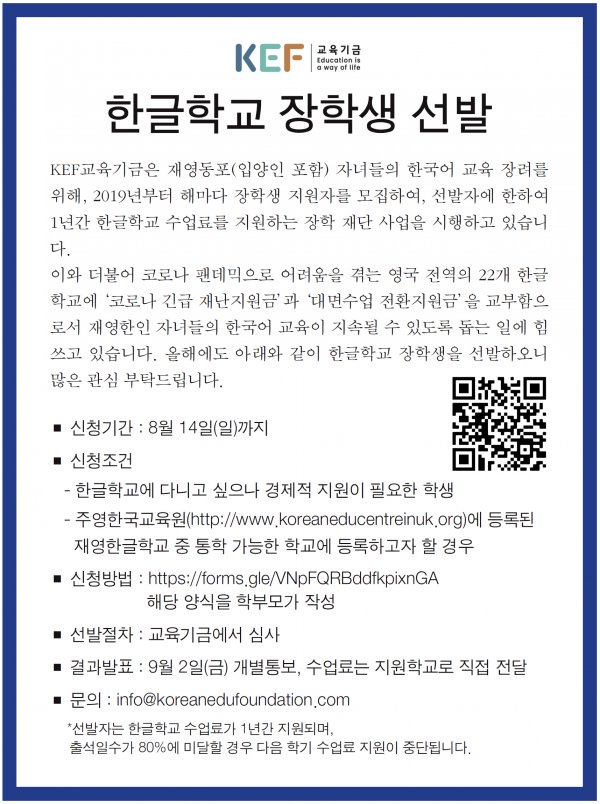 KEF 교육기금 Education is a way of life

한글학교 장학생 선발

KEF교육기금은 재영동포(입양인 포함) 자녀들의 한국어 교육 장려를 위해, 2019년부터 해마다 장학생 지원자를 모집하여, 선발자에 한하여 1년간 한글학교 수업료를 지원하는 장학 재단 사업을 시행하고 있습니다.
이와 더불어 코로나 팬데믹으로 어려움을 겪는 영국 전역의 22개 한글학교에 '코로나 긴급 재난지원금'과 '대면수업 전환지원금'을 교부함으로서 재영한인 자녀들의 한국어 교육이 지속될 수 있도록 돕는 일에 힘쓰고 있습니다. 올해에도 아래와 같이 한글학교 장학생을 선발하오니 많은 관심 부탁드립니다.

■ 신청기간 : 8월 14일(일)까지

■ 신청조건
- 한글학교에 다니고 싶으나 경제적 지원이 필요한 학생
- 주영한국교육원(http://www.koreaneducentreinuk.org)에 등록된 재영한글학교 중 통학 가능한 학교에 등록하고자 할 경우

■ 신청방법 : https://forms.gle/VNpFQRBddfkpixnGA
해당 양식을 학부모가 작성

■ 선발절차 : 교육기금에서 심사

■ 결과발표 : 9월 2일(금) 개별통보, 수업료는 지원학교로 직접 전달

■ 문의 : info@koreanedufoundation.com

*선발자는 한글학교 수업료가 1년간 지원되며,
출석일수가 80%에 미달할 경우 다음 학기 수업료 지원이 중단됩니다.